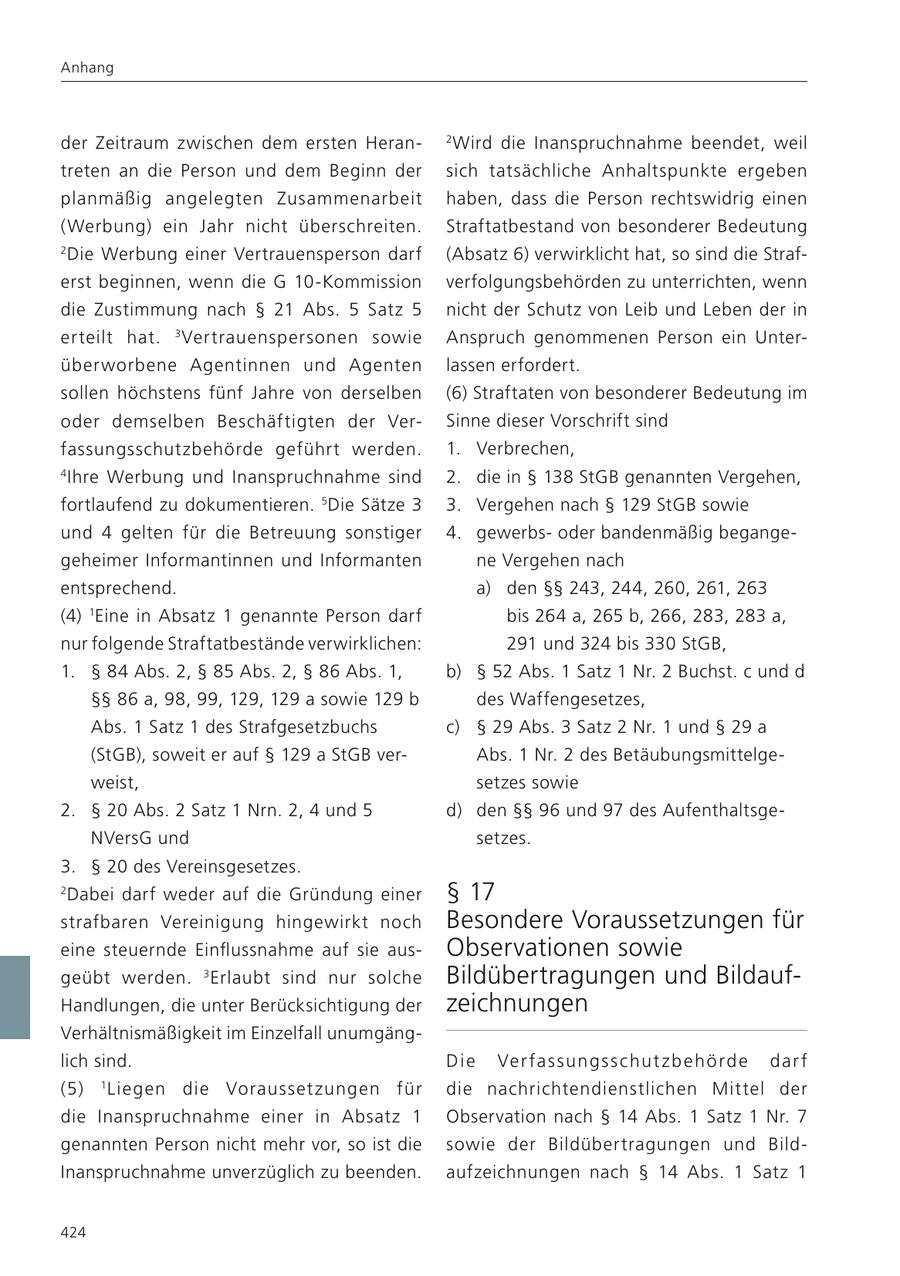 Anhang

der Zeitraum zwischen dem ersten Herantreten an die Person und dem Beginn der planmäßig angelegten Zusammenarbeit (Werbung) ein Jahr nicht überschreiten. $^2$Die Werbung einer Vertrauensperson darf erst beginnen, wenn die G 10-Kommission die Zustimmung nach § 21 Abs. 5 Satz 5 erteilt hat. $^3$Vertrauenspersonen sowie überworbene Agentinnen und Agenten sollen höchstens fünf Jahre von derselben oder demselben Beschäftigten der Verfassungsschutzbehörde geführt werden. $^4$Ihre Werbung und Inanspruchnahme sind fortlaufend zu dokumentieren. $^5$Die Sätze 3 und 4 gelten für die Betreuung sonstiger geheimer Informantinnen und Informanten entsprechend.
(4) $^1$Eine in Absatz 1 genannte Person darf nur folgende Straftatbestände verwirklichen:
1. § 84 Abs. 2, § 85 Abs. 2, § 86 Abs. 1, §§ 86 a, 98, 99, 129, 129 a sowie 129 b Abs. 1 Satz 1 des Strafgesetzbuchs (StGB), soweit er auf § 129 a StGB verweist,
2. § 20 Abs. 2 Satz 1 Nrn. 2, 4 und 5 NVersG und
3. § 20 des Vereinsgesetzes.
$^2$Dabei darf weder auf die Gründung einer strafbaren Vereinigung hingewirkt noch eine steuernde Einflussnahme auf sie ausgeübt werden. $^3$Erlaubt sind nur solche Handlungen, die unter Berücksichtigung der Verhältnismäßigkeit im Einzelfall unumgänglich sind.
(5) $^1$Liegen die Voraussetzungen für die Inanspruchnahme einer in Absatz 1 genannten Person nicht mehr vor, so ist die Inanspruchnahme unverzüglich zu beenden.

$^2$Wird die Inanspruchnahme beendet, weil sich tatsächliche Anhaltspunkte ergeben haben, dass die Person rechtswidrig einen Straftatbestand von besonderer Bedeutung (Absatz 6) verwirklicht hat, so sind die Strafverfolgungsbehörden zu unterrichten, wenn nicht der Schutz von Leib und Leben der in Anspruch genommenen Person ein Unterlassen erfordert.
(6) Straftaten von besonderer Bedeutung im Sinne dieser Vorschrift sind
1. Verbrechen,
2. die in § 138 StGB genannten Vergehen,
3. Vergehen nach § 129 StGB sowie
4. gewerbs- oder bandenmäßig begangene Vergehen nach
a) den §§ 243, 244, 260, 261, 263 bis 264 a, 265 b, 266, 283, 283 a, 291 und 324 bis 330 StGB,
b) § 52 Abs. 1 Satz 1 Nr. 2 Buchst. c und d des Waffengesetzes,
c) § 29 Abs. 3 Satz 2 Nr. 1 und § 29 a Abs. 1 Nr. 2 des Betäubungsmittelgesetzes sowie
d) den §§ 96 und 97 des Aufenthaltsgesetzes.

§ 17
Besondere Voraussetzungen für Observationen sowie Bildübertragungen und Bildaufzeichnungen

Die Verfassungsschutzbehörde darf die nachrichtendienstlichen Mittel der Observation nach § 14 Abs. 1 Satz 1 Nr. 7 sowie der Bildübertragungen und Bildaufzeichnungen nach § 14 Abs. 1 Satz 1

424